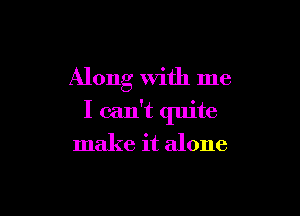 Along with me
I can't quite
make it alone